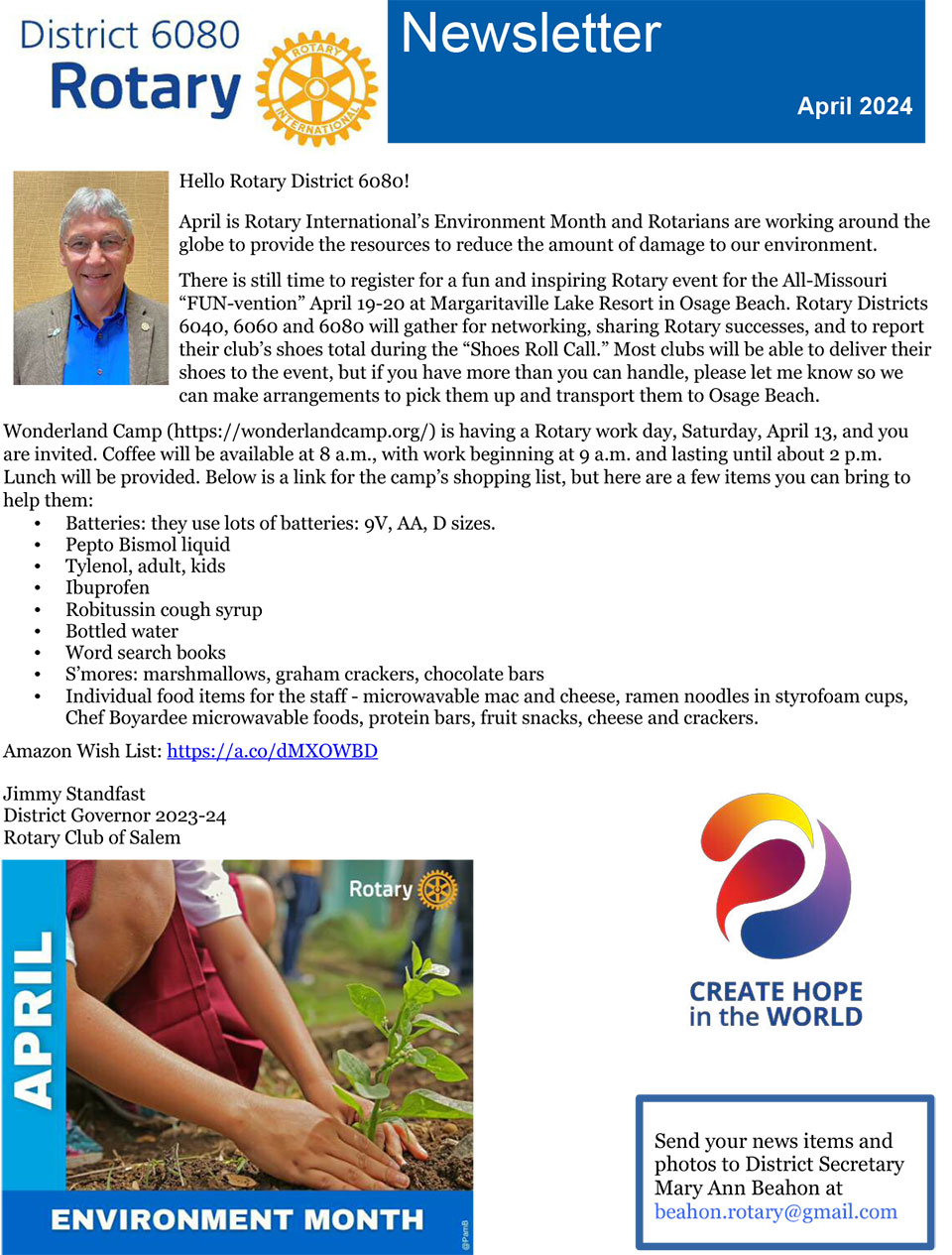 District 6080
Rotary
ROTARY INTERNATIONAL

Newsletter
April 2024

Hello Rotary District 6080!

April is Rotary International's Environment Month and Rotarians are working around the globe to provide the resources to reduce the amount of damage to our environment.

There is still time to register for a fun and inspiring Rotary event for the All-Missouri "FUN-vention" April 19-20 at Margaritaville Lake Resort in Osage Beach. Rotary Districts 6040, 6060 and 6080 will gather for networking, sharing Rotary successes, and to report their club's shoes total during the "Shoes Roll Call." Most clubs will be able to deliver their shoes to the event, but if you have more than you can handle, please let me know so we can make arrangements to pick them up and transport them to Osage Beach.

Wonderland Camp (https://wonderlandcamp.org/) is having a Rotary work day, Saturday, April 13, and you are invited. Coffee will be available at 8 a.m., with work beginning at 9 a.m. and lasting until about 2 p.m. Lunch will be provided. Below is a link for the camp's shopping list, but here are a few items you can bring to help them:
• Batteries: they use lots of batteries: 9V, AA, D sizes.
• Pepto Bismol liquid
• Tylenol, adult, kids
• Ibuprofen
• Robitussin cough syrup
• Bottled water
• Word search books
• S'mores: marshmallows, graham crackers, chocolate bars
• Individual food items for the staff - microwavable mac and cheese, ramen noodles in styrofoam cups, Chef Boyardee microwavable foods, protein bars, fruit snacks, cheese and crackers.

Amazon Wish List: https://a.co/dMXOWBD

Jimmy Standfast
District Governor 2023-24
Rotary Club of Salem

Rotary
APRIL
ENVIRONMENT MONTH
@PamB

CREATE HOPE in the WORLD

Send your news items and photos to District Secretary Mary Ann Beahon at beahon.rotary@gmail.com